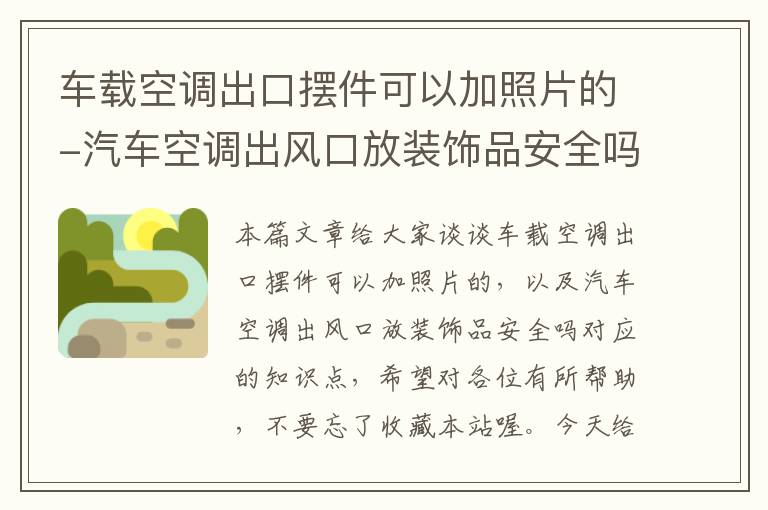 车载空调出口摆件可以加照片的–汽车空调出风口放装饰品安全吗

本篇文章给大家谈谈车载空调出口摆件可以加照片的，以及汽车空调出风口放装饰品安全吗对应的知识点，希望对各位有所帮助，不要忘了收藏本站喔。今天给